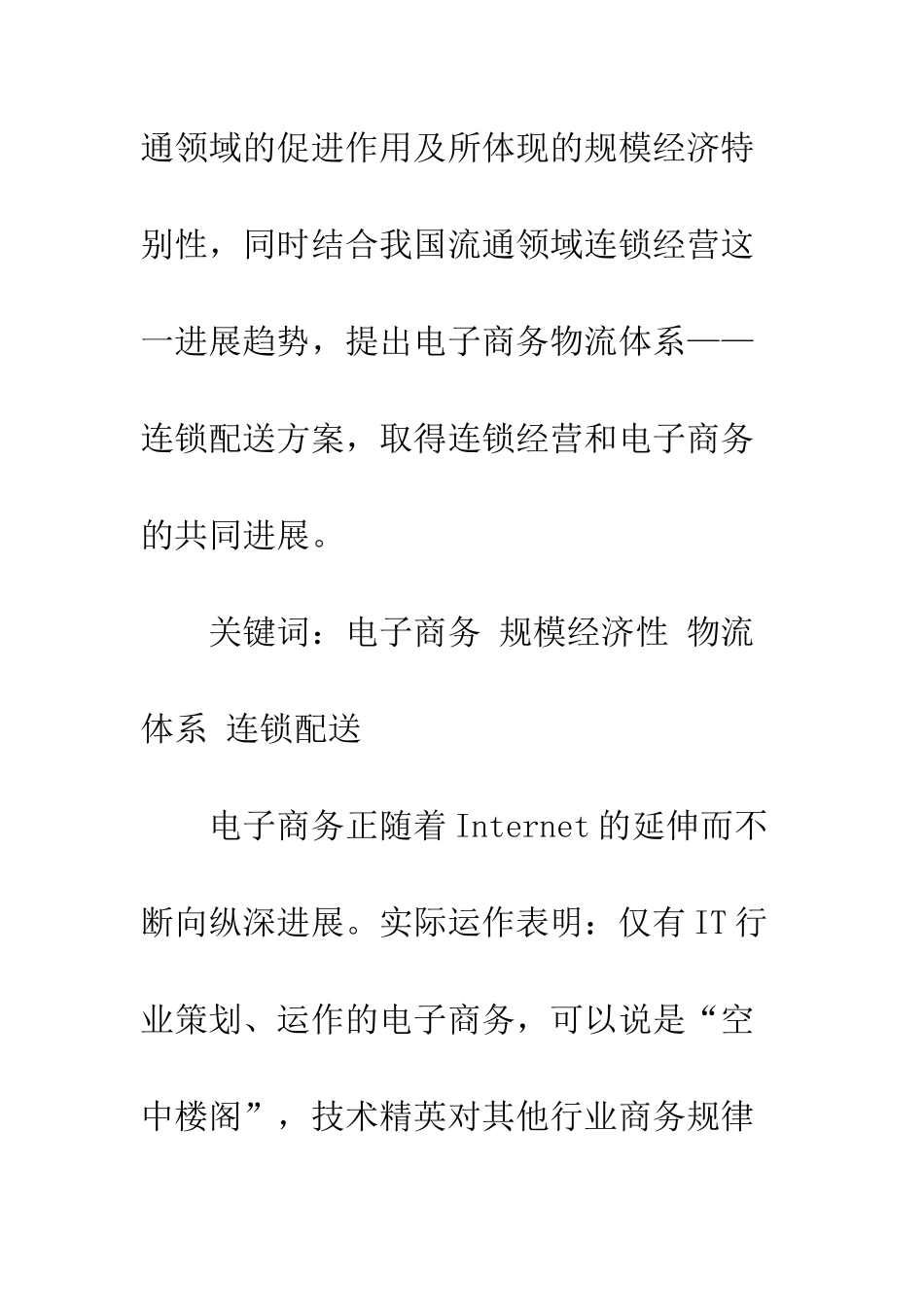 通领域的促进作用及所体现的规模经济特别性，同时结合我国流通领域连锁经营这一进展趋势，提出电子商务物流体系——连锁配送方案，取得连锁经营和电子商务的共同进展。

关键词：电子商务 规模经济性 物流体系 连锁配送

电子商务正随着 Internet 的延伸而不断向纵深进展。实际运作表明：仅有 IT 行业策划、运作的电子商务，可以说是“空中楼阁”，技术精英对其他行业商务规律